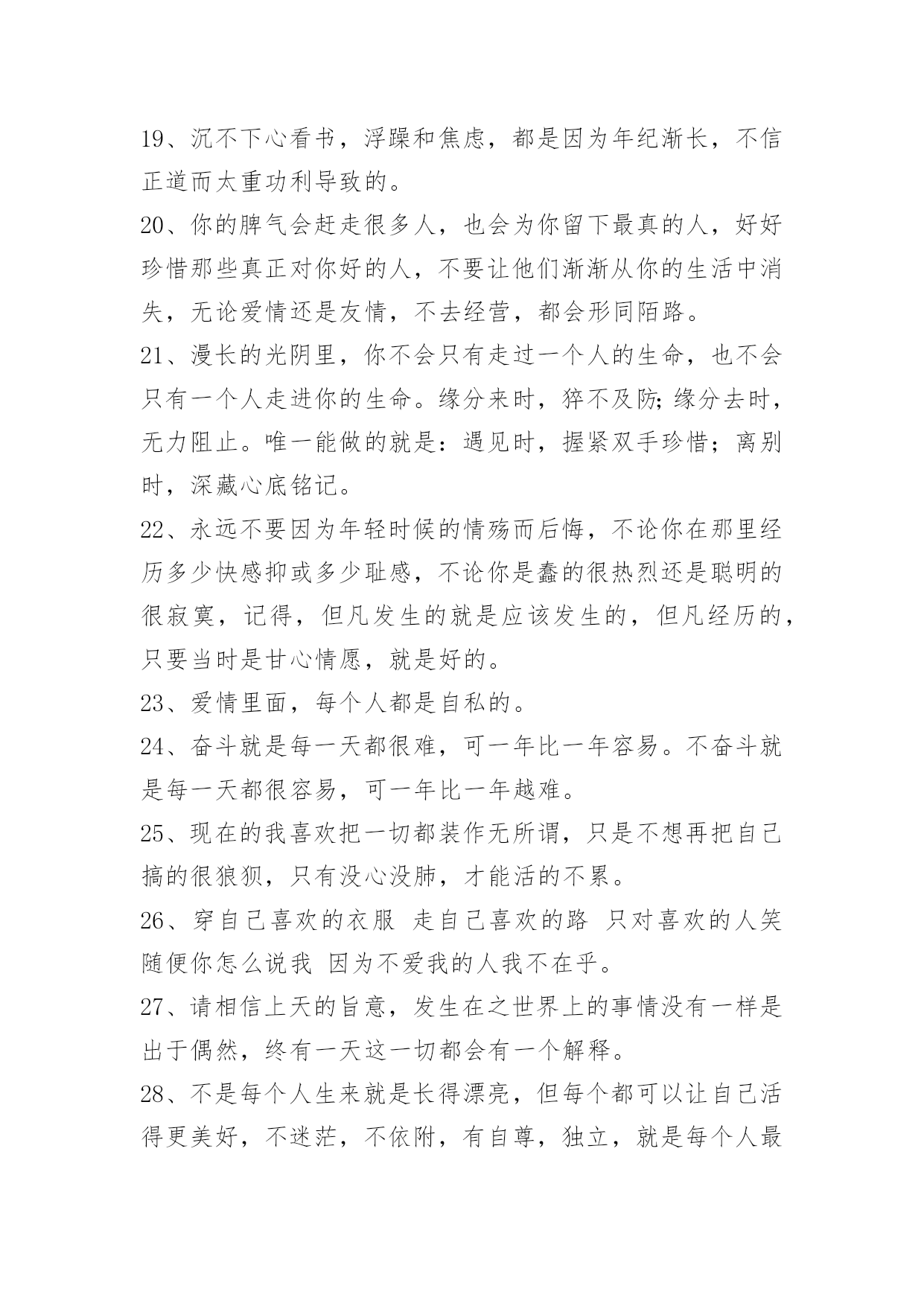 19、沉不下心看书，浮躁和焦虑，都是因为年纪渐长，不信正道而太重功利导致的。

20、你的脾气会赶走很多人，也会为你留下最真的人，好好珍惜那些真正对你好的人，不要让他们渐渐从你的生活中消失，无论爱情还是友情，不去经营，都会形同陌路。

21、漫长的光阴里，你不会只有走过一个人的生命，也不会只有一个人走进你的生命。缘分来时，猝不及防;缘分去时，无力阻止。唯一能做的就是：遇见时，握紧双手珍惜；离别时，深藏心底铭记。

22、永远不要因为年轻时候的情殇而后悔，不论你在那里经历多少快感抑或多少耻感，不论你是蠢的很热烈还是聪明的很寂寞，记得，但凡发生的就是应该发生的，但凡经历的，只要当时是甘心情愿，就是好的。

23、爱情里面，每个人都是自私的。

24、奋斗就是每一天都很难，可一年比一年容易。不奋斗就是每一天都很容易，可一年比一年越难。

25、现在的我喜欢把一切都装作无所谓，只是不想再把自己搞的很狼狈，只有没心没肺，才能活的不累。

26、穿自己喜欢的衣服 走自己喜欢的路 只对喜欢的人笑 随便你怎么说我 因为不爱我的人我不在乎。

27、请相信上天的旨意，发生在之世界上的事情没有一样是出于偶然，终有一天这一切都会有一个解释。

28、不是每个人生来就是长得漂亮，但每个都可以让自己活得更美好，不迷茫，不依附，有自尊，独立，就是每个人最